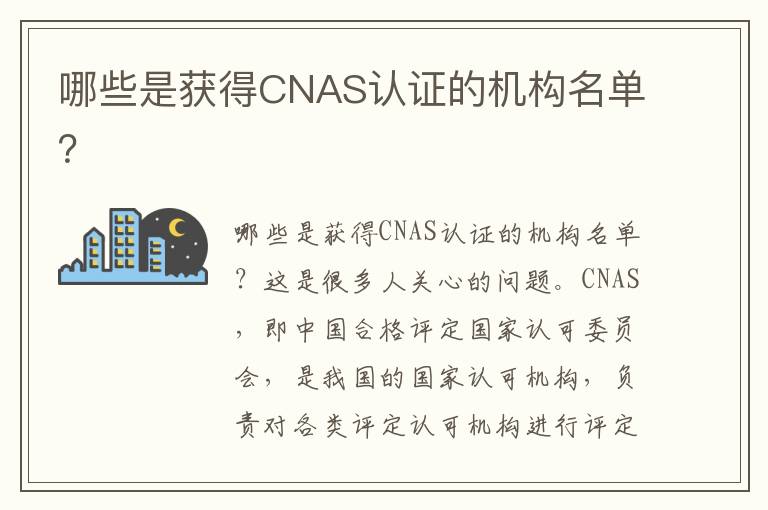 哪些是获得CNAS认证的机构名单？

哪些是获得CNAS认证的机构名单？这是很多人关心的问题。CNAS，即中国合格评定国家认可委员会，是我国的国家认可机构，负责对各类评定认可机构进行评定